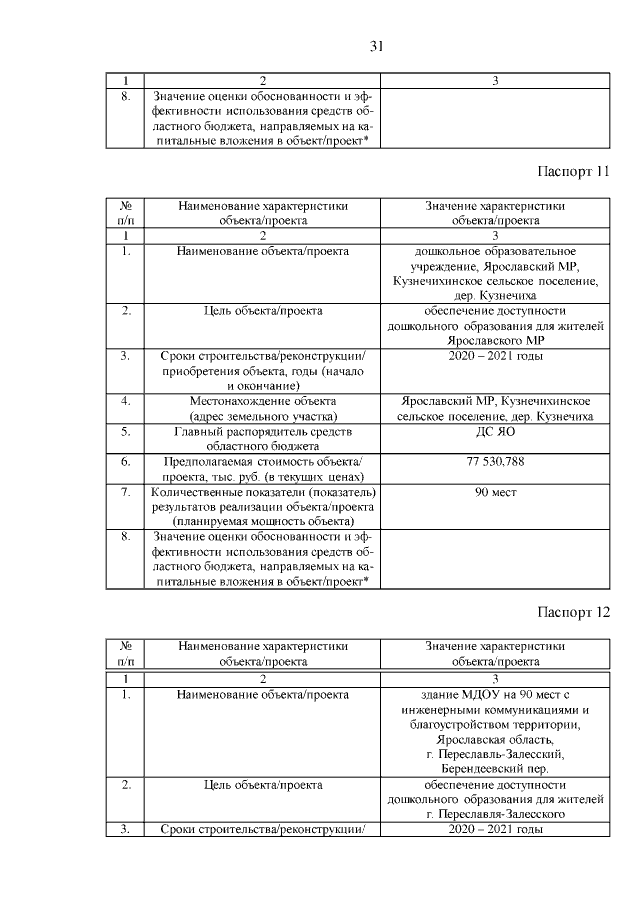 31

| 1 | 2 | 3 |
|---|---|---|
| 8. | Значение оценки обоснованности и эффективности использования средств областного бюджета, направляемых на капитальные вложения в объект/проект* | |

Паспорт 11

| № п/п | Наименование характеристики объекта/проекта | Значение характеристики объекта/проекта |
|---|---|---|
| 1 | 2 | 3 |
| 1. | Наименование объекта/проекта | дошкольное образовательное учреждение, Ярославский МР, Кузнечихинское сельское поселение, дер. Кузнечиха |
| 2. | Цель объекта/проекта | обеспечение доступности дошкольного образования для жителей Ярославского МР |
| 3. | Сроки строительства/реконструкции/ приобретения объекта, годы (начало и окончание) | 2020 – 2021 годы |
| 4. | Местонахождение объекта (адрес земельного участка) | Ярославский МР, Кузнечихинское сельское поселение, дер. Кузнечиха |
| 5. | Главный распорядитель средств областного бюджета | ДС ЯО |
| 6. | Предполагаемая стоимость объекта/ проекта, тыс. руб. (в текущих ценах) | 77 530,788 |
| 7. | Количественные показатели (показатель) результатов реализации объекта/проекта (планируемая мощность объекта) | 90 мест |
| 8. | Значение оценки обоснованности и эффективности использования средств областного бюджета, направляемых на капитальные вложения в объект/проект* | |

Паспорт 12

| № п/п | Наименование характеристики объекта/проекта | Значение характеристики объекта/проекта |
|---|---|---|
| 1 | 2 | 3 |
| 1. | Наименование объекта/проекта | здание МДОУ на 90 мест с инженерными коммуникациями и благоустройством территории, Ярославская область, г. Переславль-Залесский, Берендеевский пер. |
| 2. | Цель объекта/проекта | обеспечение доступности дошкольного образования для жителей г. Переславля-Залесского |
| 3. | Сроки строительства/реконструкции/ | 2020 – 2021 годы |